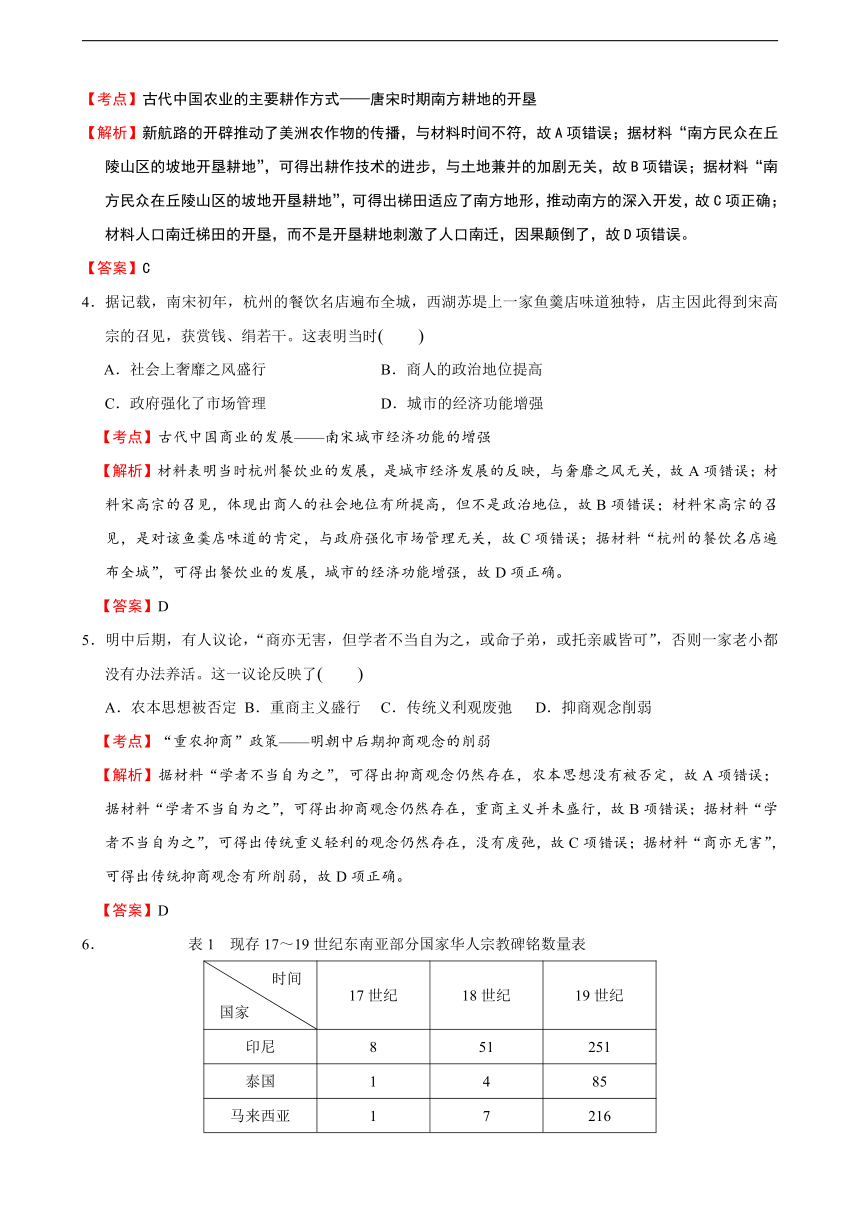 【考点】古代中国农业的主要耕作方式——唐宋时期南方耕地的开垦

【解析】新航路的开辟推动了美洲农作物的传播，与材料时间不符，故A项错误；据材料“南方民众在丘陵山区的坡地开垦耕地”，可得出耕作技术的进步，与土地兼并的加剧无关，故B项错误；据材料“南方民众在丘陵山区的坡地开垦耕地”，可得出梯田适应了南方地形，推动南方的深入开发，故C项正确；材料人口南迁梯田的开垦，而不是开垦耕地刺激了人口南迁，因果颠倒了，故D项错误。

【答案】C

4．据记载，南宋初年，杭州的餐饮名店遍布全城，西湖苏堤上一家鱼羹店味道独特，店主因此得到宋高宗的召见，获赏钱、绢若干。这表明当时(　　)

A．社会上奢靡之风盛行　　B．商人的政治地位提高

C．政府强化了市场管理　　D．城市的经济功能增强

【考点】古代中国商业的发展——南宋城市经济功能的增强

【解析】材料表明当时杭州餐饮业的发展，是城市经济发展的反映，与奢靡之风无关，故A项错误；材料宋高宗的召见，体现出商人的社会地位有所提高，但不是政治地位，故B项错误；材料宋高宗的召见，是对该鱼羹店味道的肯定，与政府强化市场管理无关，故C项错误；据材料“杭州的餐饮名店遍布全城”，可得出餐饮业的发展，城市的经济功能增强，故D项正确。

【答案】D

5．明中后期，有人议论，“商亦无害，但学者不当自为之，或命子弟，或托亲戚皆可”，否则一家老小都没有办法养活。这一议论反映了(　　)

A．农本思想被否定　B．重商主义盛行　C．传统义利观废弛　D．抑商观念削弱

【考点】“重农抑商”政策——明朝中后期抑商观念的削弱

【解析】据材料“学者不当自为之”，可得出抑商观念仍然存在，农本思想没有被否定，故A项错误；据材料“学者不当自为之”，可得出抑商观念仍然存在，重商主义并未盛行，故B项错误；据材料“学者不当自为之”，可得出传统重义轻利的观念仍然存在，没有废弛，故C项错误；据材料“商亦无害”，可得出传统抑商观念有所削弱，故D项正确。

【答案】D

6．　表1　现存17～19世纪东南亚部分国家华人宗教碑铭数量表

| 时间 国家 | 17世纪 | 18世纪 | 19世纪 |
|---|---|---|---|
| 印尼 | 8 | 51 | 251 |
| 泰国 | 1 | 4 | 85 |
| 马来西亚 | 1 | 7 | 216 |